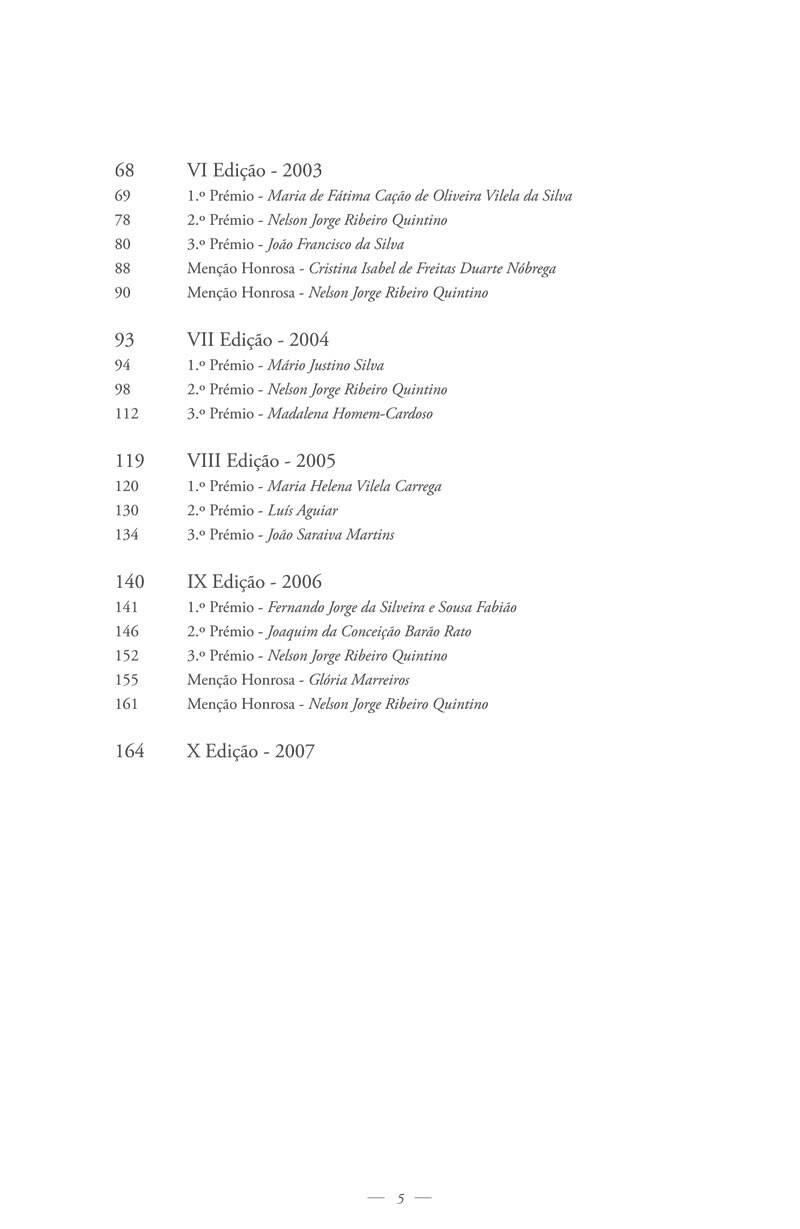 68 VI Edição - 2003
69 1.º Prémio - Maria de Fátima Cação de Oliveira Vilela da Silva
78 2.º Prémio - Nelson Jorge Ribeiro Quintino
80 3.º Prémio - João Francisco da Silva
88 Menção Honrosa - Cristina Isabel de Freitas Duarte Nóbrega
90 Menção Honrosa - Nelson Jorge Ribeiro Quintino

93 VII Edição - 2004
94 1.º Prémio - Mário Justino Silva
98 2.º Prémio - Nelson Jorge Ribeiro Quintino
112 3.º Prémio - Madalena Homem-Cardoso

119 VIII Edição - 2005
120 1.º Prémio - Maria Helena Vilela Carrega
130 2.º Prémio - Luís Aguiar
134 3.º Prémio - João Saraiva Martins

140 IX Edição - 2006
141 1.º Prémio - Fernando Jorge da Silveira e Sousa Fabião
146 2.º Prémio - Joaquim da Conceição Barão Rato
152 3.º Prémio - Nelson Jorge Ribeiro Quintino
155 Menção Honrosa - Glória Marreiros
161 Menção Honrosa - Nelson Jorge Ribeiro Quintino

164 X Edição - 2007

— 5 —